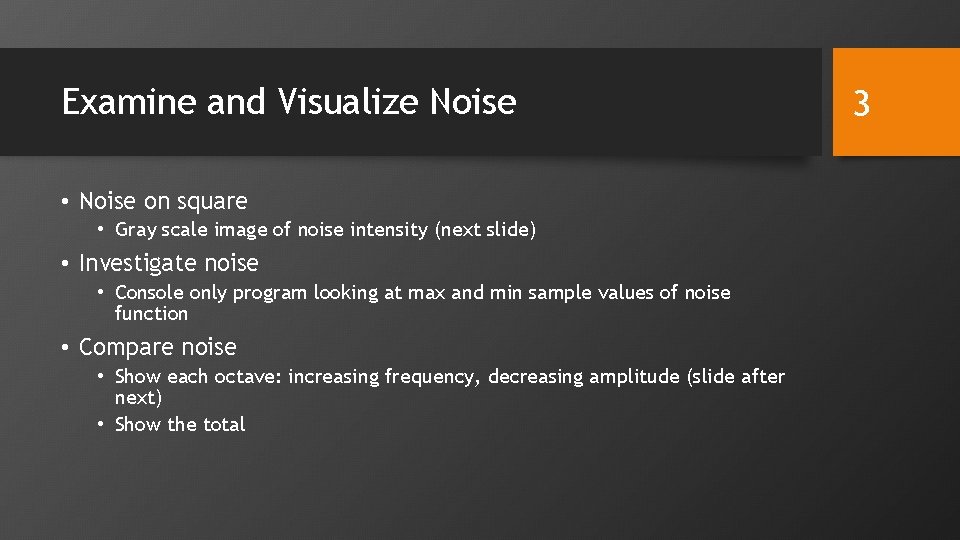 Examine and Visualize Noise

3

• Noise on square
  • Gray scale image of noise intensity (next slide)
• Investigate noise
  • Console only program looking at max and min sample values of noise function
• Compare noise
  • Show each octave: increasing frequency, decreasing amplitude (slide after next)
  • Show the total